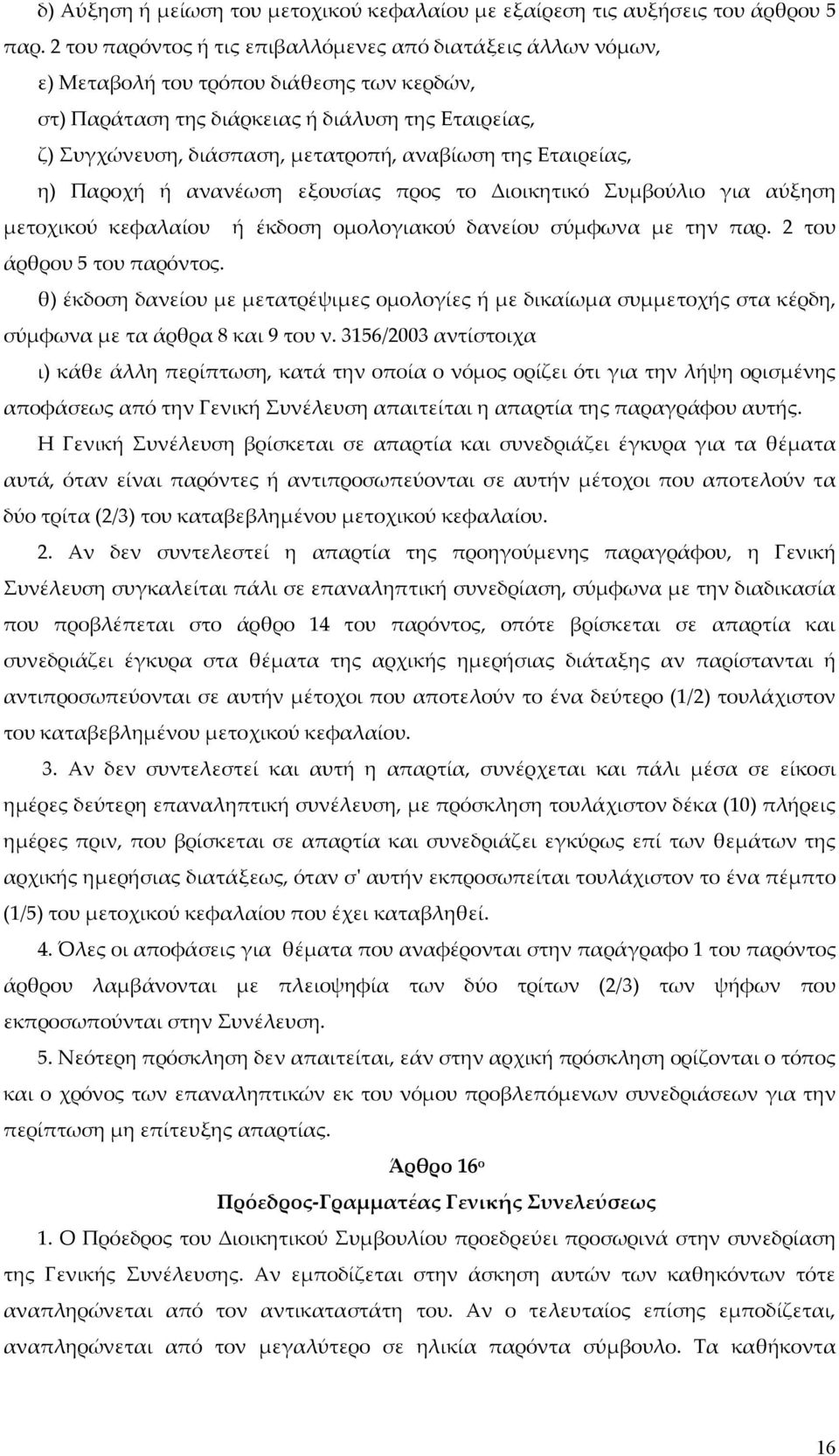 δ) Αύξηση ή μείωση του μετοχικού κεφαλαίου με εξαίρεση τις αυξήσεις του άρθρου 5 παρ. 2 του παρόντος ή τις επιβαλλόμενες από διατάξεις άλλων νόμων,
ε) Μεταβολή του τρόπου διάθεσης των κερδών,
στ) Παράταση της διάρκειας ή διάλυση της Εταιρείας,
ζ) Συγχώνευση, διάσπαση, μετατροπή, αναβίωση της Εταιρείας,
η) Παροχή ή ανανέωση εξουσίας προς το Διοικητικό Συμβούλιο για αύξηση μετοχικού κεφαλαίου ή έκδοση ομολογιακού δανείου σύμφωνα με την παρ. 2 του άρθρου 5 του παρόντος.
θ) έκδοση δανείου με μετατρέψιμες ομολογίες ή με δικαίωμα συμμετοχής στα κέρδη, σύμφωνα με τα άρθρα 8 και 9 του ν. 3156/2003 αντίστοιχα
ι) κάθε άλλη περίπτωση, κατά την οποία ο νόμος ορίζει ότι για την λήψη ορισμένης αποφάσεως από την Γενική Συνέλευση απαιτείται η απαρτία της παραγράφου αυτής.
Η Γενική Συνέλευση βρίσκεται σε απαρτία και συνεδριάζει έγκυρα για τα θέματα αυτά, όταν είναι παρόντες ή αντιπροσωπεύονται σε αυτήν μέτοχοι που αποτελούν τα δύο τρίτα (2/3) του καταβεβλημένου μετοχικού κεφαλαίου.

2. Αν δεν συντελεστεί η απαρτία της προηγούμενης παραγράφου, η Γενική Συνέλευση συγκαλείται πάλι σε επαναληπτική συνεδρίαση, σύμφωνα με την διαδικασία που προβλέπεται στο άρθρο 14 του παρόντος, οπότε βρίσκεται σε απαρτία και συνεδριάζει έγκυρα στα θέματα της αρχικής ημερήσιας διάταξης αν παρίστανται ή αντιπροσωπεύονται σε αυτήν μέτοχοι που αποτελούν το ένα δεύτερο (1/2) τουλάχιστον του καταβεβλημένου μετοχικού κεφαλαίου.

3. Αν δεν συντελεστεί και αυτή η απαρτία, συνέρχεται και πάλι μέσα σε είκοσι ημέρες δεύτερη επαναληπτική συνέλευση, με πρόσκληση τουλάχιστον δέκα (10) πλήρεις ημέρες πριν, που βρίσκεται σε απαρτία και συνεδριάζει εγκύρως επί των θεμάτων της αρχικής ημερήσιας διατάξεως, όταν σ' αυτήν εκπροσωπείται τουλάχιστον το ένα πέμπτο (1/5) του μετοχικού κεφαλαίου που έχει καταβληθεί.

4. Όλες οι αποφάσεις για θέματα που αναφέρονται στην παράγραφο 1 του παρόντος άρθρου λαμβάνονται με πλειοψηφία των δύο τρίτων (2/3) των ψήφων που εκπροσωπούνται στην Συνέλευση.

5. Νεότερη πρόσκληση δεν απαιτείται, εάν στην αρχική πρόσκληση ορίζονται ο τόπος και ο χρόνος των επαναληπτικών εκ του νόμου προβλεπόμενων συνεδριάσεων για την περίπτωση μη επίτευξης απαρτίας.

Άρθρο 16ο

Πρόεδρος-Γραμματέας Γενικής Συνελεύσεως

1. Ο Πρόεδρος του Διοικητικού Συμβουλίου προεδρεύει προσωρινά στην συνεδρίαση της Γενικής Συνέλευσης. Αν εμποδίζεται στην άσκηση αυτών των καθηκόντων τότε αναπληρώνεται από τον αντικαταστάτη του. Αν ο τελευταίος επίσης εμποδίζεται, αναπληρώνεται από τον μεγαλύτερο σε ηλικία παρόντα σύμβουλο. Τα καθήκοντα

16